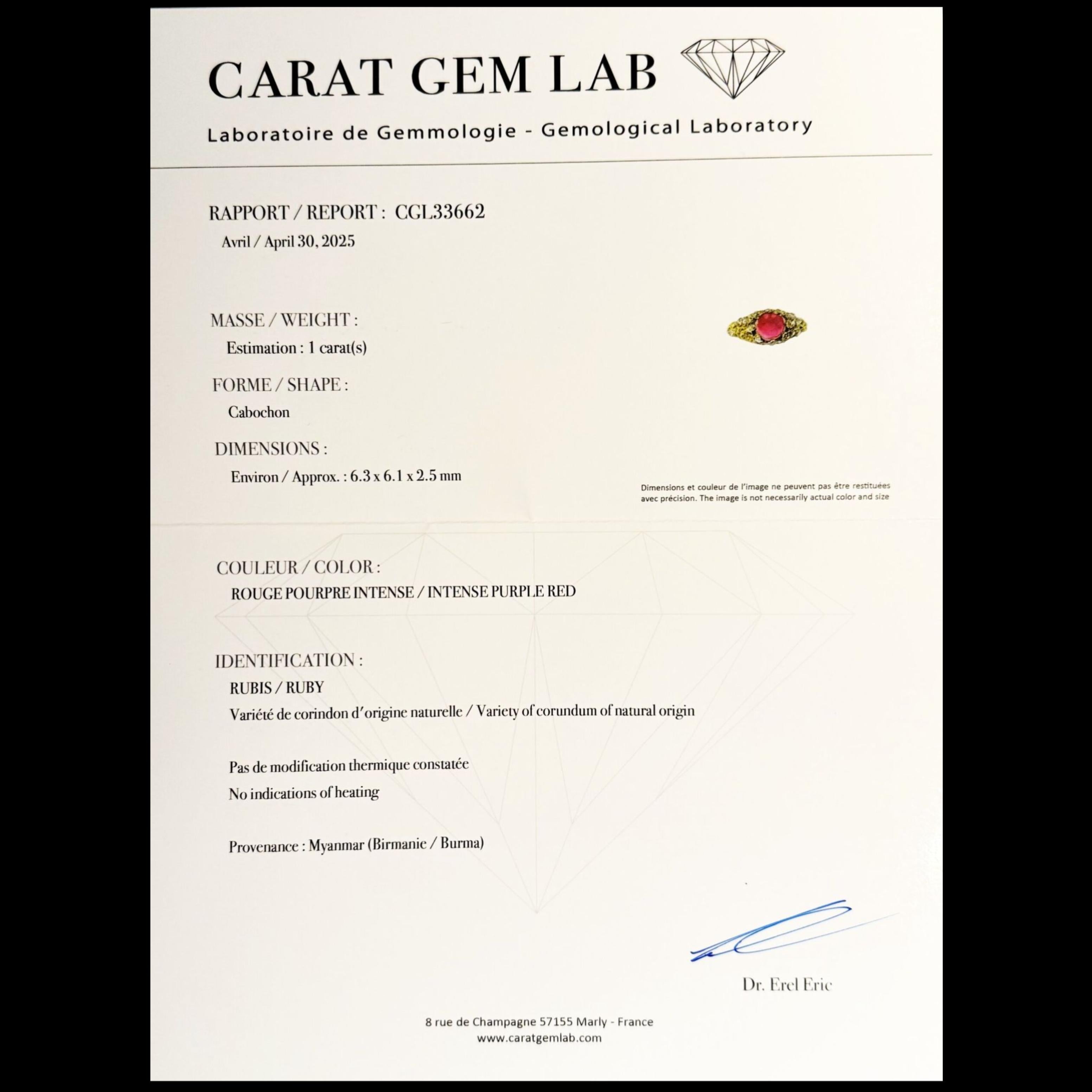 CARAT GEM LAB

Laboratoire de Gemmologie - Gemological Laboratory

RAPPORT / REPORT : CGL33662

Avril / April 30, 2025

MASSE / WEIGHT :

Estimation : 1 carat(s)

FORME / SHAPE :

Cabochon

DIMENSIONS :

Environ / Approx. : 6.3 x 6.1 x 2.5 mm

Dimensions et couleur de l'image ne peuvent pas être restituées avec précision. The image is not necessarily actual color and size

COULEUR / COLOR :

ROUGE POURPRE INTENSE / INTENSE PURPLE RED

IDENTIFICATION :

RUBIS / RUBY

Variété de corindon d'origine naturelle / Variety of corundum of natural origin

Pas de modification thermique constatée

No indications of heating

Provenance : Myanmar (Birmanie / Burma)

Dr. Erel Eric

8 rue de Champagne 57155 Marly - France

www.caratgemlab.com